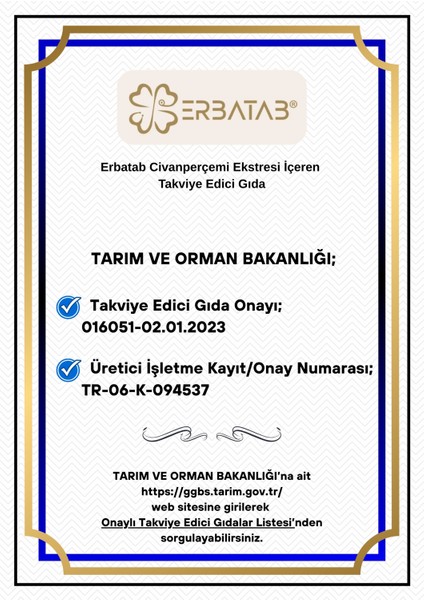 ERBATAB®

Erbatab Civanperçemi Ekstresi İçeren Takviye Edici Gıda

TARIM VE ORMAN BAKANLIĞI;

Takviye Edici Gıda Onayı; 016051-02.01.2023

Üretici İşletme Kayıt/Onay Numarası; TR-06-K-094537

TARIM VE ORMAN BAKANLIĞI'na ait https://ggbs.tarim.gov.tr/ web sitesine girilerek Onaylı Takviye Edici Gıdalar Listesi'nden sorgulayabilirsiniz.